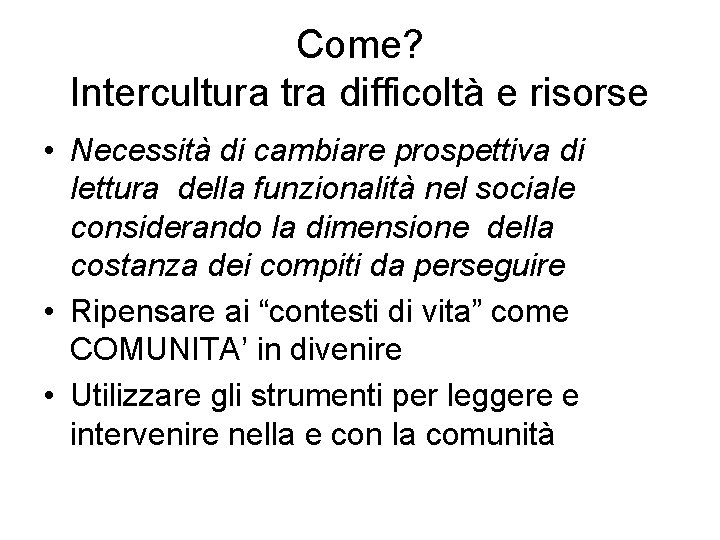 Come?
Intercultura tra difficoltà e risorse

• Necessità di cambiare prospettiva di lettura della funzionalità nel sociale considerando la dimensione della costanza dei compiti da perseguire
• Ripensare ai “contesti di vita” come COMUNITA’ in divenire
• Utilizzare gli strumenti per leggere e intervenire nella e con la comunità